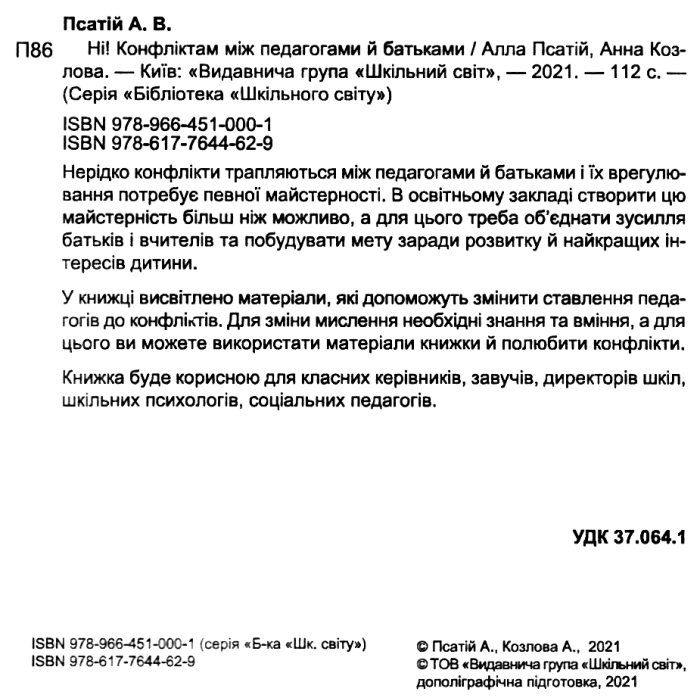 Псатій А. В.

П86 Ні! Конфліктам між педагогами й батьками / Алла Псатій, Анна Козлова. — Київ: «Видавнича група «Шкільний світ», — 2021. — 112 с. — (Серія «Бібліотека «Шкільного світу»)

ISBN 978-966-451-000-1
ISBN 978-617-7644-62-9

Нерідко конфлікти трапляються між педагогами й батьками і їх врегулювання потребує певної майстерності. В освітньому закладі створити цю майстерність більш ніж можливо, а для цього треба об'єднати зусилля батьків і вчителів та побудувати мету заради розвитку й найкращих інтересів дитини.

У книжці висвітлено матеріали, які допоможуть змінити ставлення педагогів до конфліктів. Для зміни мислення необхідні знання та вміння, а для цього ви можете використати матеріали книжки й полюбити конфлікти.

Книжка буде корисною для класних керівників, завучів, директорів шкіл, шкільних психологів, соціальних педагогів.

УДК 37.064.1

ISBN 978-966-451-000-1 (серія «Б-ка «Шк. світу»)
ISBN 978-617-7644-62-9

© Псатій А., Козлова А., 2021
© ТОВ «Видавнича група «Шкільний світ», дополіграфічна підготовка, 2021